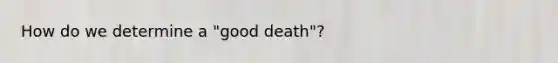 How do we determine a "good death"?